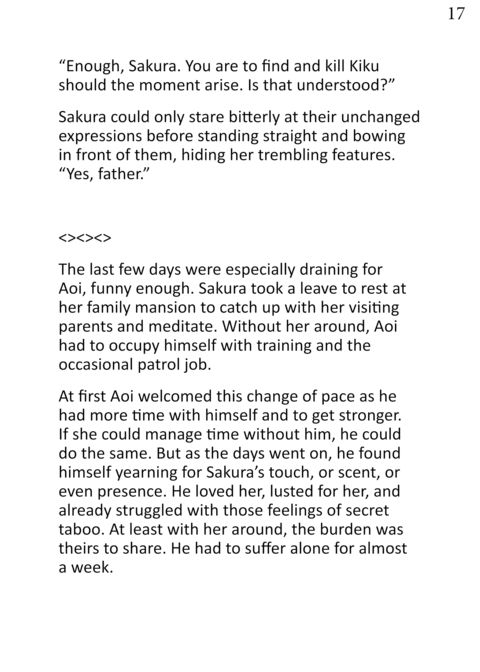 17

“Enough, Sakura. You are to find and kill Kiku should the moment arise. Is that understood?”

Sakura could only stare bitterly at their unchanged expressions before standing straight and bowing in front of them, hiding her trembling features. “Yes, father.”

<><><>

The last few days were especially draining for Aoi, funny enough. Sakura took a leave to rest at her family mansion to catch up with her visiting parents and meditate. Without her around, Aoi had to occupy himself with training and the occasional patrol job.

At first Aoi welcomed this change of pace as he had more time with himself and to get stronger. If she could manage time without him, he could do the same. But as the days went on, he found himself yearning for Sakura’s touch, or scent, or even presence. He loved her, lusted for her, and already struggled with those feelings of secret taboo. At least with her around, the burden was theirs to share. He had to suffer alone for almost a week.